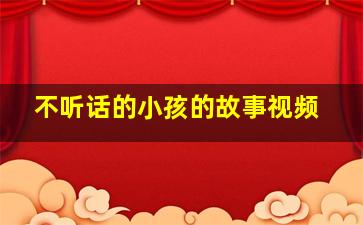 不听话的小孩的故事视频